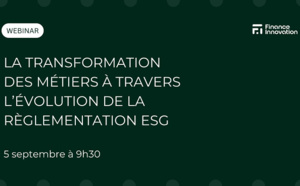 WEBINAR

Finance Innovation

LA TRANSFORMATION DES MÉTIERS À TRAVERS L'ÉVOLUTION DE LA RÈGLEMENTATION ESG

5 septembre à 9h30